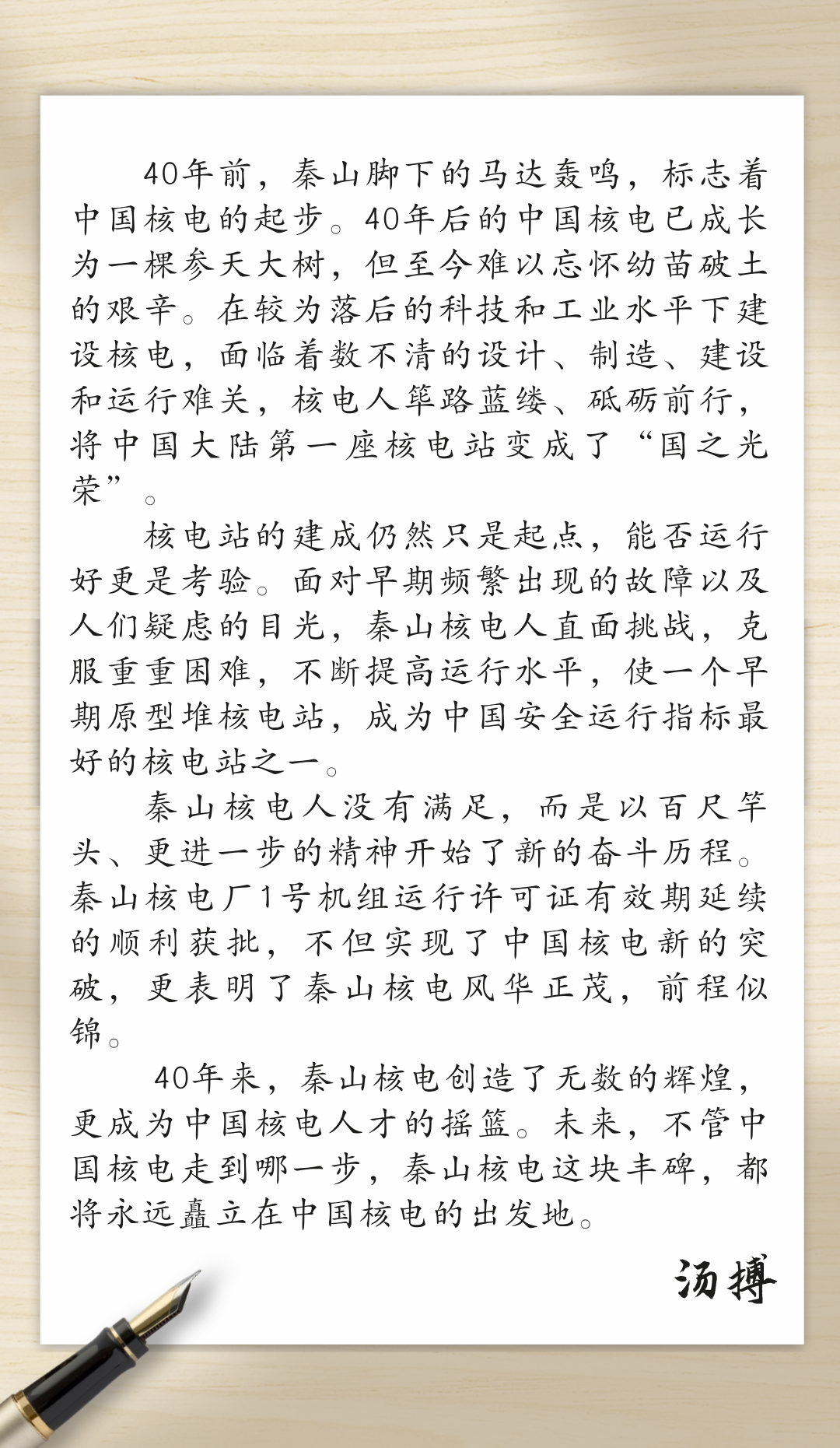 40年前，秦山脚下的马达轰鸣，标志着中国核电的起步。40年后的中国核电已成长为一棵参天大树，但至今难以忘怀幼苗破土的艰辛。在较为落后的科技和工业水平下建设核电，面临着数不清的设计、制造、建设和运行难关，核电人筚路蓝缕、砥砺前行，将中国大陆第一座核电站变成了“国之光荣”。

核电站的建成仍然只是起点，能否运行好更是考验。面对早期频繁出现的故障以及人们疑虑的目光，秦山核电人直面挑战，克服重重困难，不断提高运行水平，使一个早期原型堆核电站，成为中国安全运行指标最好的核电站之一。

秦山核电人没有满足，而是以百尺竿头、更进一步的精神开始了新的奋斗历程。秦山核电厂1号机组运行许可证有效期延续的顺利获批，不但实现了中国核电新的突破，更表明了秦山核电风华正茂，前程似锦。

40年来，秦山核电创造了无数的辉煌，更成为中国核电人才的摇篮。未来，不管中国核电走到哪一步，秦山核电这块丰碑，都将永远矗立在中国核电的出发地。

汤搏